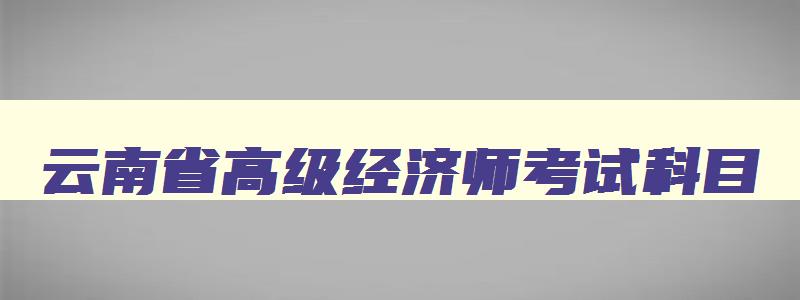 云南省高级经济师考试科目